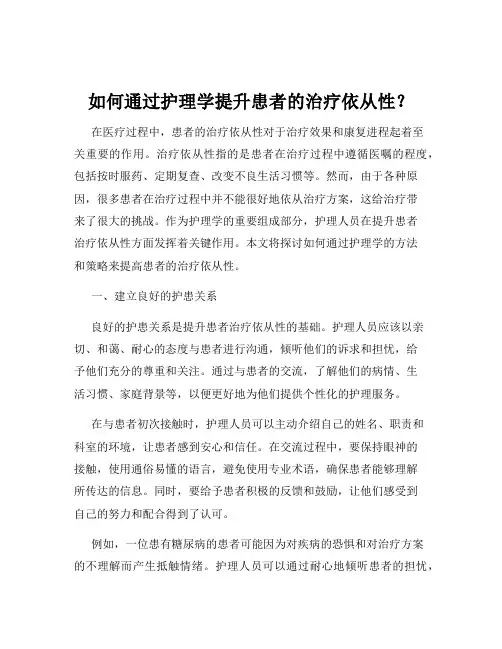 如何通过护理学提升患者的治疗依从性？

在医疗过程中，患者的治疗依从性对于治疗效果和康复进程起着至关重要的作用。治疗依从性指的是患者在治疗过程中遵循医嘱的程度，包括按时服药、定期复查、改变不良生活习惯等。然而，由于各种原因，很多患者在治疗过程中并不能很好地依从治疗方案，这给治疗带来了很大的挑战。作为护理学的重要组成部分，护理人员在提升患者治疗依从性方面发挥着关键作用。本文将探讨如何通过护理学的方法和策略来提高患者的治疗依从性。

一、建立良好的护患关系

良好的护患关系是提升患者治疗依从性的基础。护理人员应该以亲切、和蔼、耐心的态度与患者进行沟通，倾听他们的诉求和担忧，给予他们充分的尊重和关注。通过与患者的交流，了解他们的病情、生活习惯、家庭背景等，以便更好地为他们提供个性化的护理服务。

在与患者初次接触时，护理人员可以主动介绍自己的姓名、职责和科室的环境，让患者感到安心和信任。在交流过程中，要保持眼神的接触，使用通俗易懂的语言，避免使用专业术语，确保患者能够理解所传达的信息。同时，要给予患者积极的反馈和鼓励，让他们感受到自己的努力和配合得到了认可。

例如，一位患有糖尿病的患者可能因为对疾病的恐惧和对治疗方案的不理解而产生抵触情绪。护理人员可以通过耐心地倾听患者的担忧，